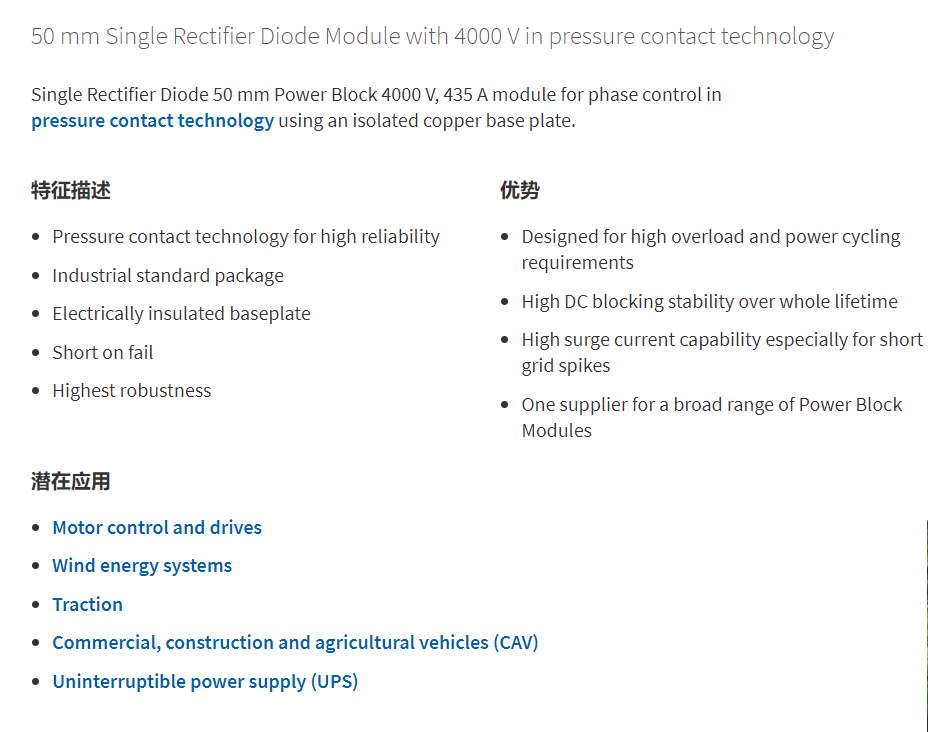 50 mm Single Rectifier Diode Module with 4000 V in pressure contact technology

Single Rectifier Diode 50 mm Power Block 4000 V, 435 A module for phase control in pressure contact technology using an isolated copper base plate.

特征描述

- Pressure contact technology for high reliability
- Industrial standard package
- Electrically insulated baseplate
- Short on fail
- Highest robustness

优势

- Designed for high overload and power cycling requirements
- High DC blocking stability over whole lifetime
- High surge current capability especially for short grid spikes
- One supplier for a broad range of Power Block Modules

潜在应用

- Motor control and drives
- Wind energy systems
- Traction
- Commercial, construction and agricultural vehicles (CAV)
- Uninterruptible power supply (UPS)